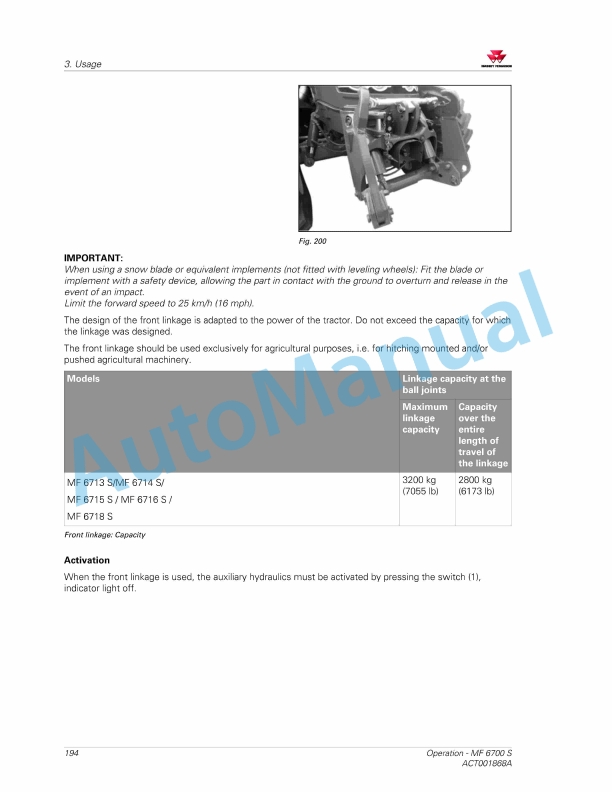 3. Usage

MASSEY FERGUSON

Fig. 200

**IMPORTANT:**
When using a snow blade or equivalent implements (not fitted with leveling wheels): Fit the blade or implement with a safety device, allowing the part in contact with the ground to overturn and release in the event of an impact.
Limit the forward speed to 25 km/h (16 mph).

The design of the front linkage is adapted to the power of the tractor. Do not exceed the capacity for which the linkage was designed.

The front linkage should be used exclusively for agricultural purposes, i.e. for hitching mounted and/or pushed agricultural machinery.

| Models | Linkage capacity at the ball joints | |
|---|---|---|
| | Maximum linkage capacity | Capacity over the entire length of travel of the linkage |
| MF 6713 S/MF 6714 S/ MF 6715 S / MF 6716 S / MF 6718 S | 3200 kg (7055 lb) | 2800 kg (6173 lb) |

Front linkage: Capacity

**Activation**

When the front linkage is used, the auxiliary hydraulics must be activated by pressing the switch (1), indicator light off.

AutoManual

194

Operation - MF 6700 S
ACT001868A